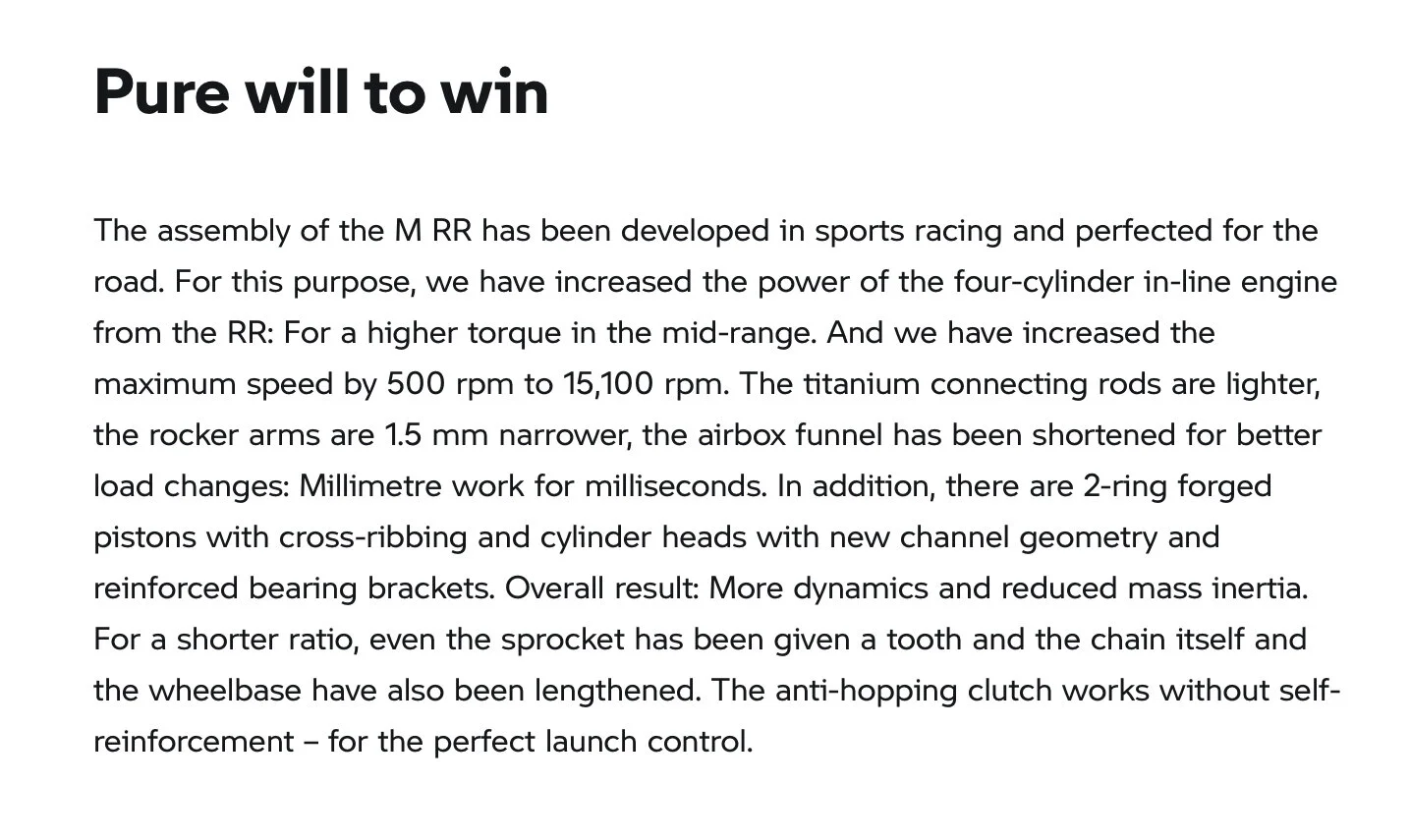 Pure will to win

The assembly of the M RR has been developed in sports racing and perfected for the road. For this purpose, we have increased the power of the four-cylinder in-line engine from the RR: For a higher torque in the mid-range. And we have increased the maximum speed by 500 rpm to 15,100 rpm. The titanium connecting rods are lighter, the rocker arms are 1.5 mm narrower, the airbox funnel has been shortened for better load changes: Millimetre work for milliseconds. In addition, there are 2-ring forged pistons with cross-ribbing and cylinder heads with new channel geometry and reinforced bearing brackets. Overall result: More dynamics and reduced mass inertia. For a shorter ratio, even the sprocket has been given a tooth and the chain itself and the wheelbase have also been lengthened. The anti-hopping clutch works without self-reinforcement – for the perfect launch control.